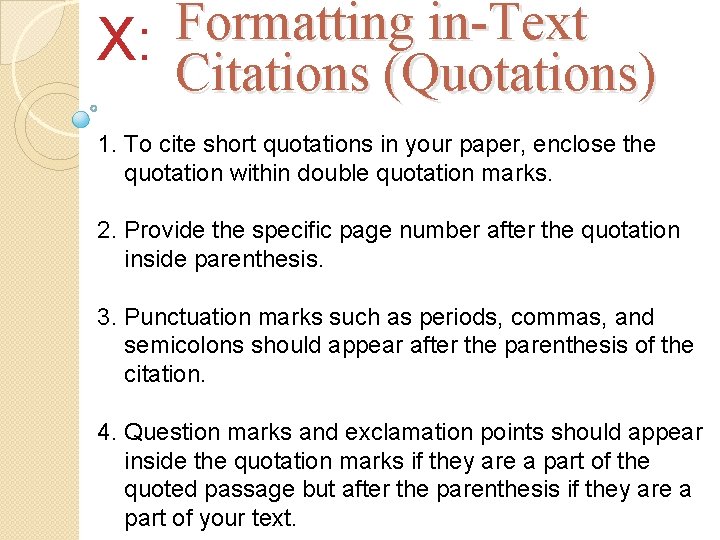 X: Formatting in-Text Citations (Quotations)

1. To cite short quotations in your paper, enclose the quotation within double quotation marks.

2. Provide the specific page number after the quotation inside parenthesis.

3. Punctuation marks such as periods, commas, and semicolons should appear after the parenthesis of the citation.

4. Question marks and exclamation points should appear inside the quotation marks if they are a part of the quoted passage but after the parenthesis if they are a part of your text.